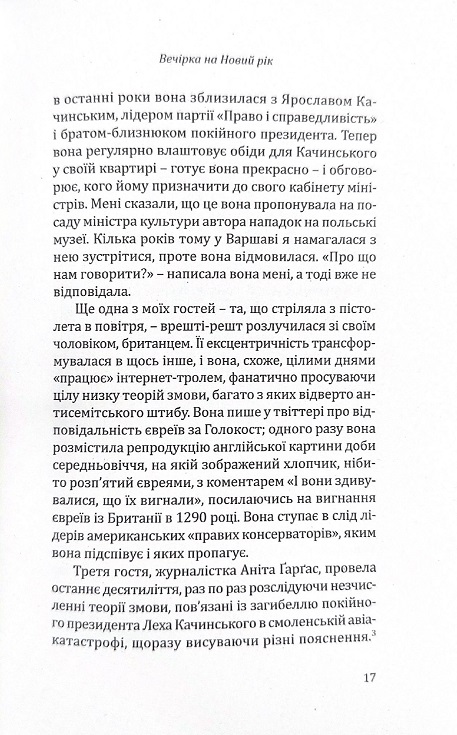 Вечірка на Новий рік

в останні роки вона зблизилася з Ярославом Качинським, лідером партії «Право і справедливість» і братом-близнюком покійного президента. Тепер вона регулярно влаштовує обіди для Качинського у своїй квартирі – готує вона прекрасно – і обговорює, кого йому призначити до свого кабінету міністрів. Мені сказали, що це вона пропонувала на посаду міністра культури автора нападок на польські музеї. Кілька років тому у Варшаві я намагалася з нею зустрітися, проте вона відмовилася. «Про що нам говорити?» – написала вона мені, а тоді вже не відповідала.

Ще одна з моїх гостей – та, що стріляла з пістолета в повітря, – врешті-решт розлучилася зі своїм чоловіком, британцем. Її ексцентричність трансформувалася в щось інше, і вона, схоже, цілими днями «працює» інтернет-тролем, фанатично просуваючи цілу низку теорій змови, багато з яких відверто антисемітського штибу. Вона пише у твіттері про відповідальність євреїв за Голокост; одного разу вона розмістила репродукцію англійської картини доби середньовіччя, на якій зображений хлопчик, нібито розп'ятий євреями, з коментарем «І вони здивувалися, що їх вигнали», посилаючись на вигнання євреїв із Британії в 1290 році. Вона ступає в слід лідерів американських «правих консерваторів», яким вона підспівує і яких пропагує.

Третя гостя, журналістка Аніта Ґарґас, провела останнє десятиліття, раз по раз розслідуючи незчисленні теорії змови, пов'язані із загибеллю покійного президента Леха Качинського в смоленській авіакатастрофі, щоразу висуваючи різні пояснення.$^3$

17